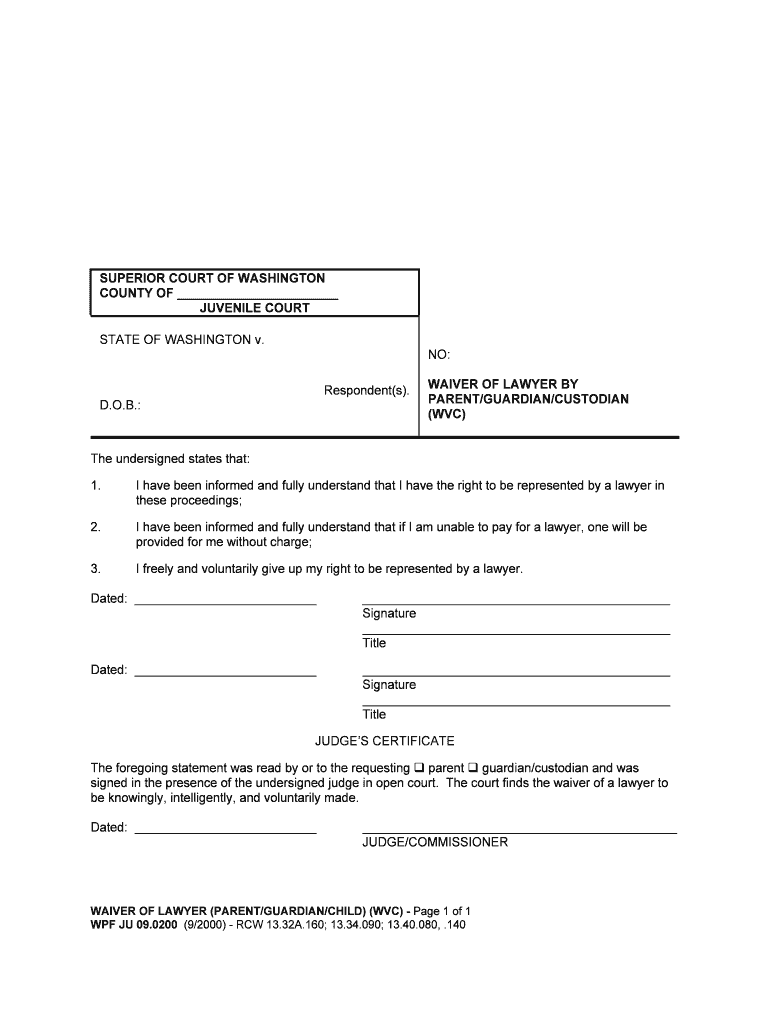 SUPERIOR COURT OF WASHINGTON
COUNTY OF ____________________
JUVENILE COURT

STATE OF WASHINGTON v.

Respondent(s).

D.O.B.:

NO:

WAIVER OF LAWYER BY PARENT/GUARDIAN/CUSTODIAN (WVC)

The undersigned states that:

1. I have been informed and fully understand that I have the right to be represented by a lawyer in these proceedings;

2. I have been informed and fully understand that if I am unable to pay for a lawyer, one will be provided for me without charge;

3. I freely and voluntarily give up my right to be represented by a lawyer.

Dated: ____________________
Signature
Title

Dated: ____________________
Signature
Title

JUDGE'S CERTIFICATE

The foregoing statement was read by or to the requesting ❑ parent ❑ guardian/custodian and was signed in the presence of the undersigned judge in open court. The court finds the waiver of a lawyer to be knowingly, intelligently, and voluntarily made.

Dated: ____________________
JUDGE/COMMISSIONER

WAIVER OF LAWYER (PARENT/GUARDIAN/CHILD) (WVC) - Page 1 of 1
WPF JU 09.0200 (9/2000) - RCW 13.32A.160; 13.34.090; 13.40.080, .140